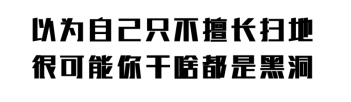 以为自己只不擅长扫地
很可能你干啥都是黑洞